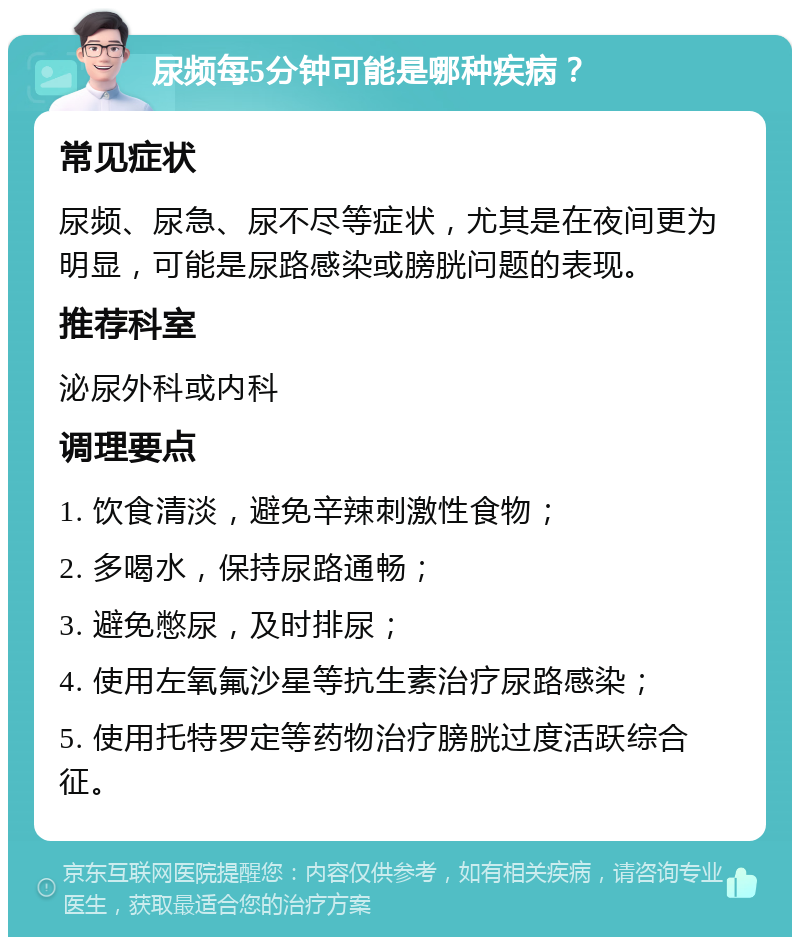 尿频每5分钟可能是哪种疾病？

常见症状

尿频、尿急、尿不尽等症状，尤其是在夜间更为明显，可能是尿路感染或膀胱问题的表现。

推荐科室

泌尿外科或内科

调理要点

1. 饮食清淡，避免辛辣刺激性食物；

2. 多喝水，保持尿路通畅；

3. 避免憋尿，及时排尿；

4. 使用左氧氟沙星等抗生素治疗尿路感染；

5. 使用托特罗定等药物治疗膀胱过度活跃综合征。

京东互联网医院提醒您：内容仅供参考，如有相关疾病，请咨询专业医生，获取最适合您的治疗方案